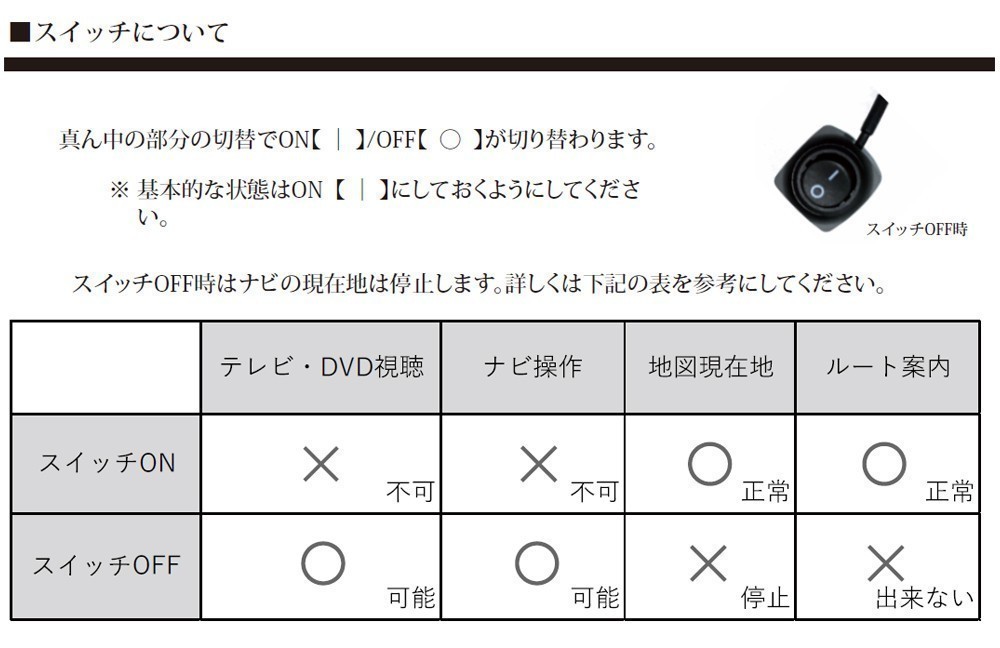 ■スイッチについて

真ん中の部分の切替でON【 | 】/OFF【 ○ 】が切り替わります。

※ 基本的な状態はON【 | 】にしておくようにしてください。

スイッチOFF時

スイッチOFF時はナビの現在地は停止します。詳しくは下記の表を参考にしてください。

| | テレビ・DVD視聴 | ナビ操作 | 地図現在地 | ルート案内 |
|---|---|---|---|---|
| スイッチON | × 不可 | × 不可 | ○ 正常 | ○ 正常 |
| スイッチOFF | ○ 可能 | ○ 可能 | × 停止 | × 出来ない |